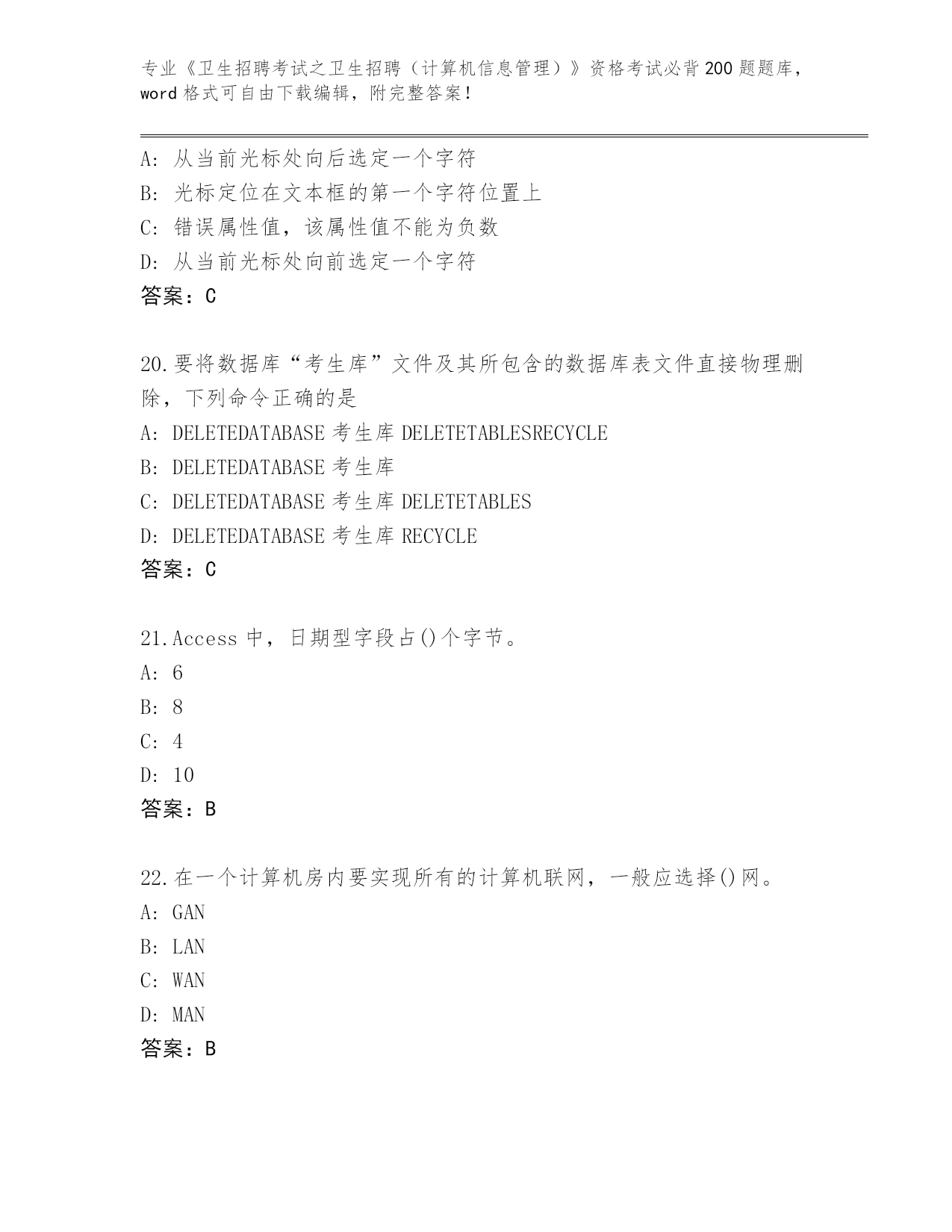 专业《卫生招聘考试之卫生招聘（计算机信息管理）》资格考试必背200题题库，word格式可自由下载编辑，附完整答案！

A：从当前光标处向后选定一个字符
B：光标定位在文本框的第一个字符位置上
C：错误属性值，该属性值不能为负数
D：从当前光标处向前选定一个字符
答案：C

20.要将数据库“考生库”文件及其所包含的数据库表文件直接物理删除，下列命令正确的是
A：DELETEDATABASE 考生库 DELETETABLESRECYCLE
B：DELETEDATABASE 考生库
C：DELETEDATABASE 考生库 DELETETABLES
D：DELETEDATABASE 考生库 RECYCLE
答案：C

21.Access 中，日期型字段占()个字节。
A：6
B：8
C：4
D：10
答案：B

22.在一个计算机房内要实现所有的计算机联网，一般应选择()网。
A：GAN
B：LAN
C：WAN
D：MAN
答案：B